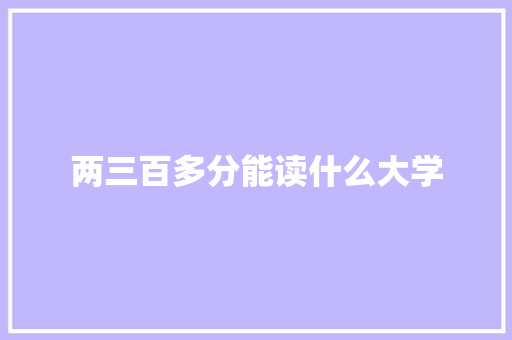 两三百多分能读什么大学